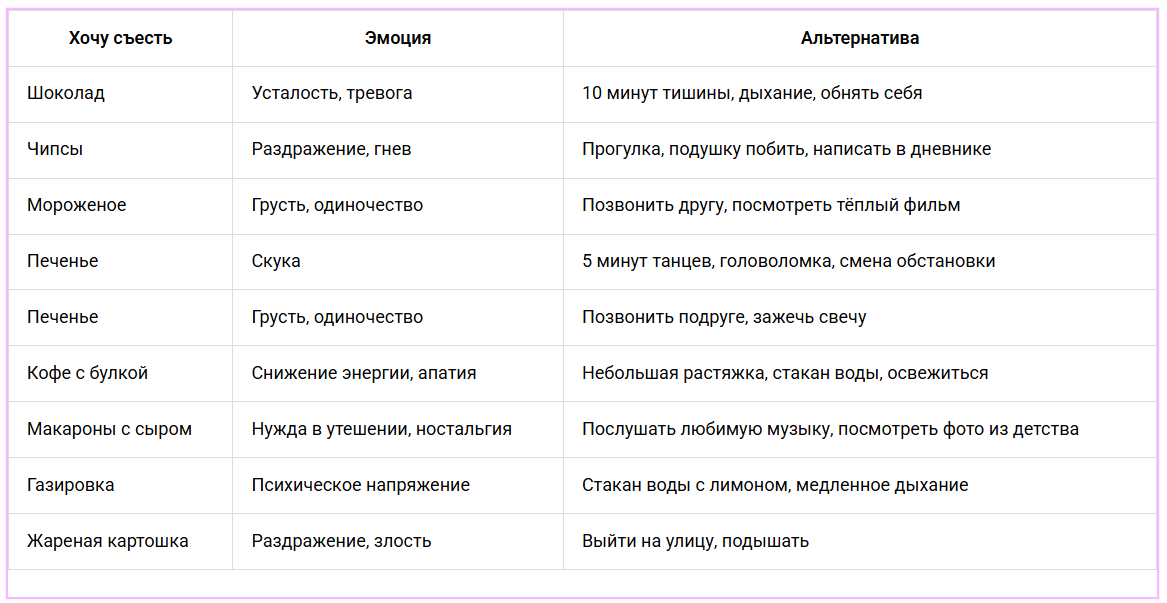 | Хочу съесть | Эмоция | Альтернатива |
|---|---|---|
| Шоколад | Усталость, тревога | 10 минут тишины, дыхание, обнять себя |
| Чипсы | Раздражение, гнев | Прогулка, подушку побить, написать в дневнике |
| Мороженое | Грусть, одиночество | Позвонить другу, посмотреть тёплый фильм |
| Печенье | Скука | 5 минут танцев, головоломка, смена обстановки |
| Печенье | Грусть, одиночество | Позвонить подруге, зажечь свечу |
| Кофе с булкой | Снижение энергии, апатия | Небольшая растяжка, стакан воды, освежиться |
| Макароны с сыром | Нужда в утешении, ностальгия | Послушать любимую музыку, посмотреть фото из детства |
| Газировка | Психическое напряжение | Стакан воды с лимоном, медленное дыхание |
| Жареная картошка | Раздражение, злость | Выйти на улицу, подышать |